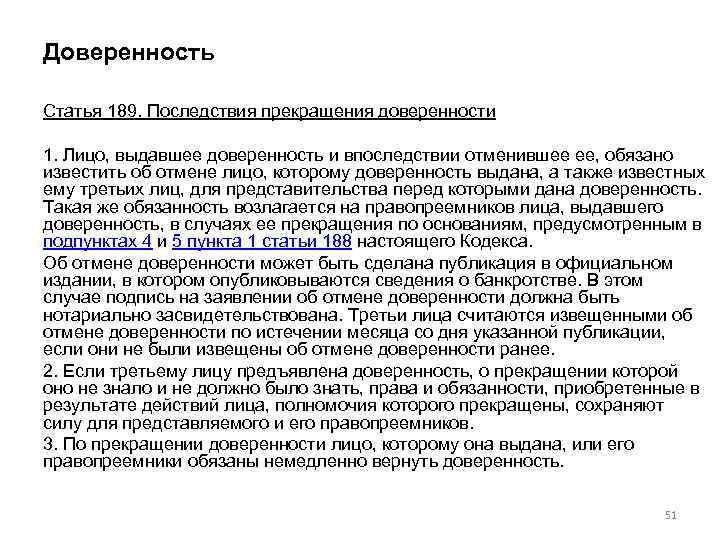 Доверенность

Статья 189. Последствия прекращения доверенности

1. Лицо, выдавшее доверенность и впоследствии отменившее ее, обязано известить об отмене лицо, которому доверенность выдана, а также известных ему третьих лиц, для представительства перед которыми дана доверенность. Такая же обязанность возлагается на правопреемников лица, выдавшего доверенность, в случаях ее прекращения по основаниям, предусмотренным в подпунктах 4 и 5 пункта 1 статьи 188 настоящего Кодекса.

Об отмене доверенности может быть сделана публикация в официальном издании, в котором опубликовываются сведения о банкротстве. В этом случае подпись на заявлении об отмене доверенности должна быть нотариально засвидетельствована. Третьи лица считаются извещенными об отмене доверенности по истечении месяца со дня указанной публикации, если они не были извещены об отмене доверенности ранее.

2. Если третьему лицу предъявлена доверенность, о прекращении которой оно не знало и не должно было знать, права и обязанности, приобретенные в результате действий лица, полномочия которого прекращены, сохраняют силу для представляемого и его правопреемников.

3. По прекращении доверенности лицо, которому она выдана, или его правопреемники обязаны немедленно вернуть доверенность.

51